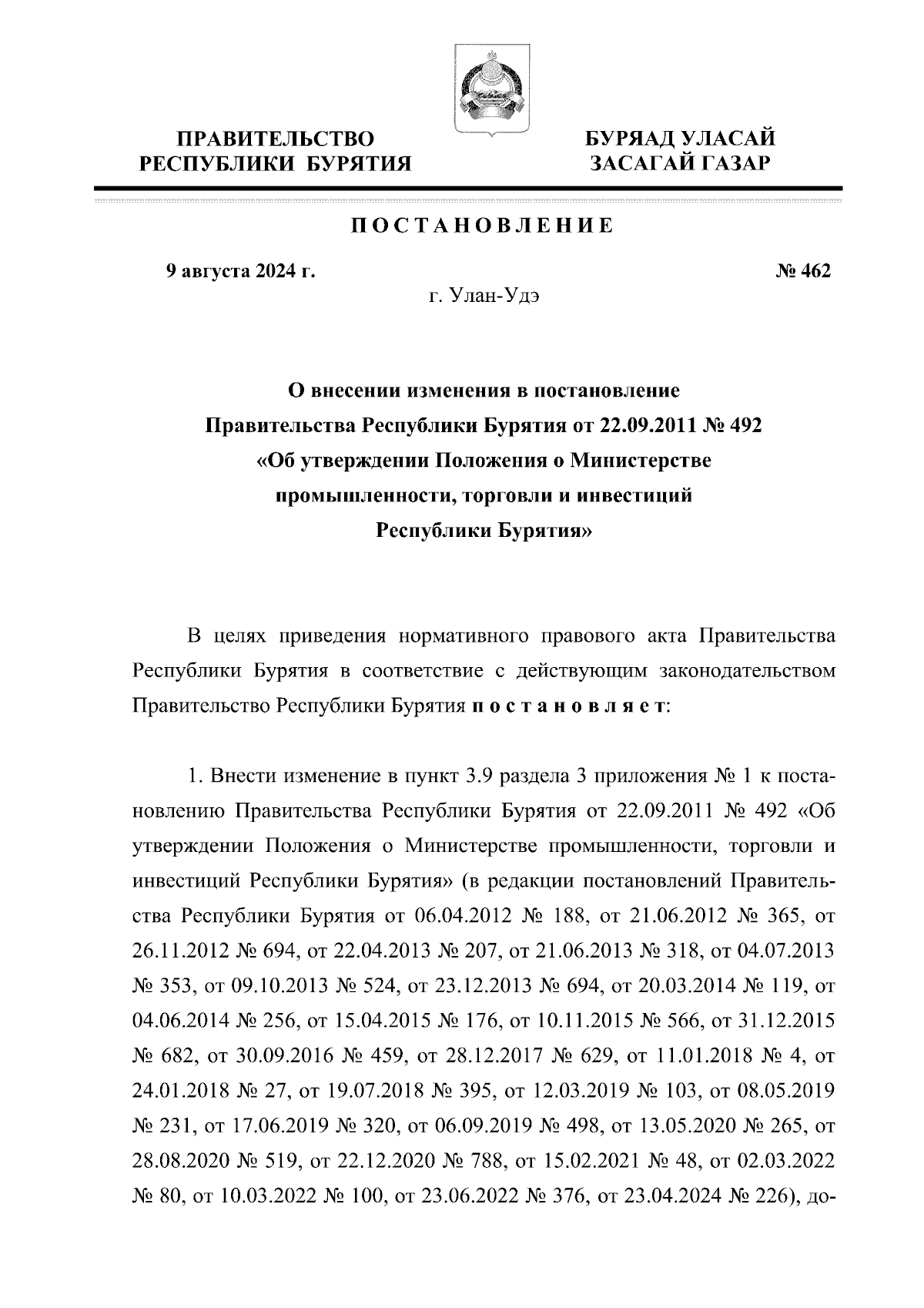 ПРАВИТЕЛЬСТВО
РЕСПУБЛИКИ БУРЯТИЯ

БУРЯАД УЛАСАЙ
ЗАСАГАЙ ГАЗАР

ПОСТАНОВЛЕНИЕ

9 августа 2024 г.

№ 462

г. Улан-Удэ

О внесении изменения в постановление Правительства Республики Бурятия от 22.09.2011 № 492 «Об утверждении Положения о Министерстве промышленности, торговли и инвестиций Республики Бурятия»

В целях приведения нормативного правового акта Правительства Республики Бурятия в соответствие с действующим законодательством Правительство Республики Бурятия постановляет:

1. Внести изменение в пункт 3.9 раздела 3 приложения № 1 к постановлению Правительства Республики Бурятия от 22.09.2011 № 492 «Об утверждении Положения о Министерстве промышленности, торговли и инвестиций Республики Бурятия» (в редакции постановлений Правительства Республики Бурятия от 06.04.2012 № 188, от 21.06.2012 № 365, от 26.11.2012 № 694, от 22.04.2013 № 207, от 21.06.2013 № 318, от 04.07.2013 № 353, от 09.10.2013 № 524, от 23.12.2013 № 694, от 20.03.2014 № 119, от 04.06.2014 № 256, от 15.04.2015 № 176, от 10.11.2015 № 566, от 31.12.2015 № 682, от 30.09.2016 № 459, от 28.12.2017 № 629, от 11.01.2018 № 4, от 24.01.2018 № 27, от 19.07.2018 № 395, от 12.03.2019 № 103, от 08.05.2019 № 231, от 17.06.2019 № 320, от 06.09.2019 № 498, от 13.05.2020 № 265, от 28.08.2020 № 519, от 22.12.2020 № 788, от 15.02.2021 № 48, от 02.03.2022 № 80, от 10.03.2022 № 100, от 23.06.2022 № 376, от 23.04.2024 № 226), до-